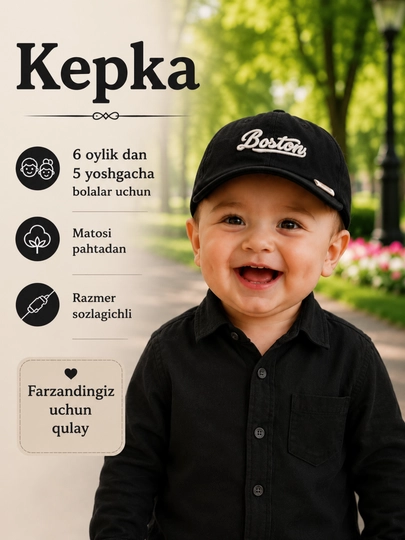 Kepka

6 oylik dan
5 yoshgacha
bolalar uchun

Matosi
pahtadan

Razmer
sozlagichli

Farzandingiz
uchun
qulay

Boston